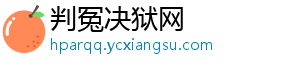 判冤决狱网
hparqq.ycxiangsu.com